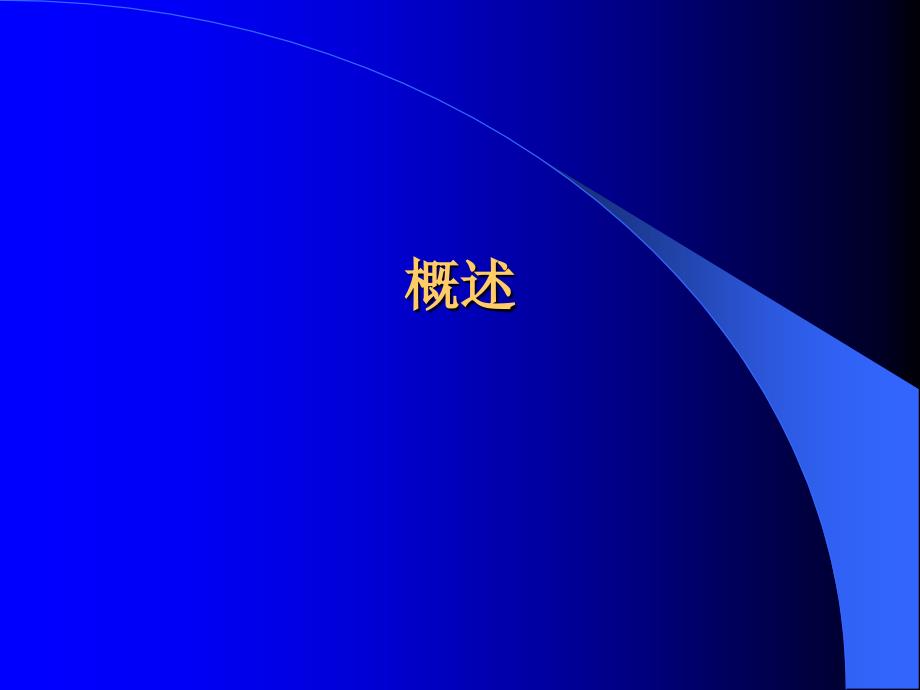 概述